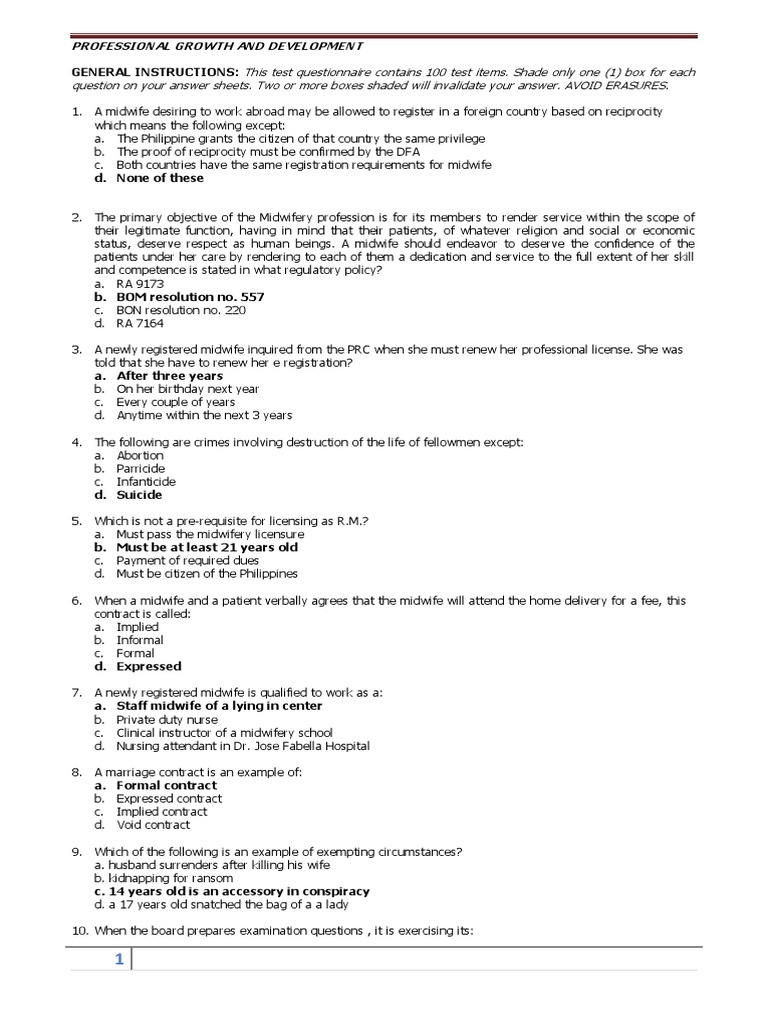 PROFESSIONAL GROWTH AND DEVELOPMENT

GENERAL INSTRUCTIONS: This test questionnaire contains 100 test items. Shade only one (1) box for each question on your answer sheets. Two or more boxes shaded will invalidate your answer. AVOID ERASURES.

1. A midwife desiring to work abroad may be allowed to register in a foreign country based on reciprocity which means the following except:
a. The Philippine grants the citizen of that country the same privilege
b. The proof of reciprocity must be confirmed by the DFA
c. Both countries have the same registration requirements for midwife
d. None of these

2. The primary objective of the Midwifery profession is for its members to render service within the scope of their legitimate function, having in mind that their patients, of whatever religion and social or economic status, deserve respect as human beings. A midwife should endeavor to deserve the confidence of the patients under her care by rendering to each of them a dedication and service to the full extent of her skill and competence is stated in what regulatory policy?
a. RA 9173
b. BOM resolution no. 557
c. BON resolution no. 220
d. RA 7164

3. A newly registered midwife inquired from the PRC when she must renew her professional license. She was told that she have to renew her e registration?
a. After three years
b. On her birthday next year
c. Every couple of years
d. Anytime within the next 3 years

4. The following are crimes involving destruction of the life of fellowmen except:
a. Abortion
b. Parricide
c. Infanticide
d. Suicide

5. Which is not a pre-requisite for licensing as R.M.?
a. Must pass the midwifery licensure
b. Must be at least 21 years old
c. Payment of required dues
d. Must be citizen of the Philippines

6. When a midwife and a patient verbally agrees that the midwife will attend the home delivery for a fee, this contract is called:
a. Implied
b. Informal
c. Formal
d. Expressed

7. A newly registered midwife is qualified to work as a:
a. Staff midwife of a lying in center
b. Private duty nurse
c. Clinical instructor of a midwifery school
d. Nursing attendant in Dr. Jose Fabella Hospital

8. A marriage contract is an example of:
a. Formal contract
b. Expressed contract
c. Implied contract
d. Void contract

9. Which of the following is an example of exempting circumstances?
a. husband surrenders after killing his wife
b. kidnapping for ransom
c. 14 years old is an accessory in conspiracy
d. a 17 years old snatched the bag of a a lady

10. When the board prepares examination questions , it is exercising its:

1